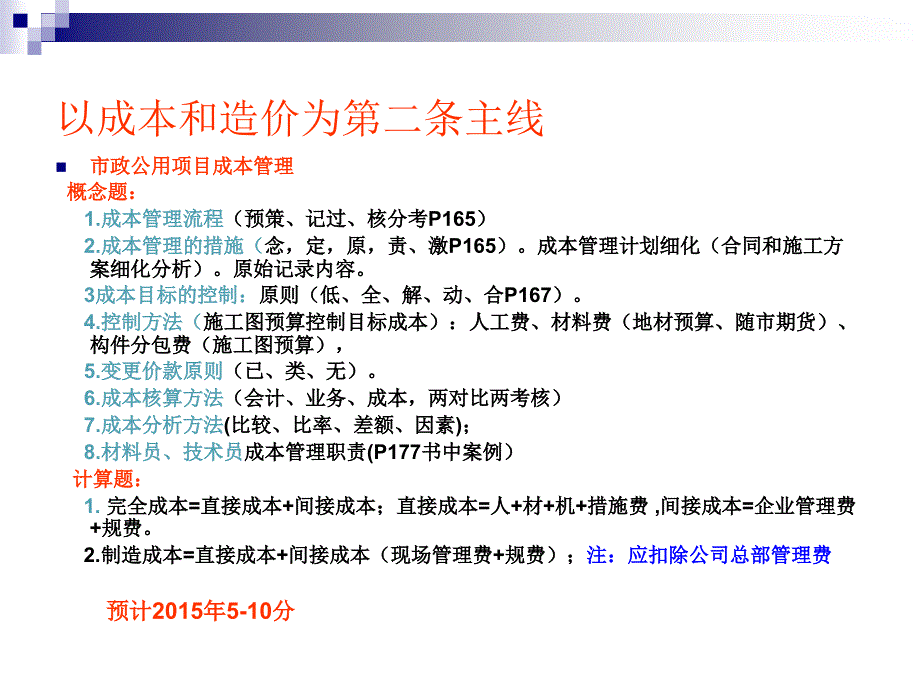 以成本和造价为第二条主线

市政公用项目成本管理

概念题：

1.成本管理流程（预策、记过、核分考P165）

2.成本管理的措施（念，定，原，责、激P165）。成本管理计划细化（合同和施工方案细化分析）。原始记录内容。

3成本目标的控制：原则（低、全、解、动、合P167）。

4.控制方法（施工图预算控制目标成本）：人工费、材料费（地材预算、随市期货）、构件分包费（施工图预算），

5.变更价款原则（已、类、无）。

6.成本核算方法（会计、业务、成本，两对比两考核）

7.成本分析方法(比较、比率、差额、因素)；

8.材料员、技术员成本管理职责(P177书中案例)

计算题：

1. 完全成本=直接成本+间接成本；直接成本=人+材+机+措施费 ,间接成本=企业管理费+规费。

2.制造成本=直接成本+间接成本（现场管理费+规费）；注：应扣除公司总部管理费

预计2015年5-10分